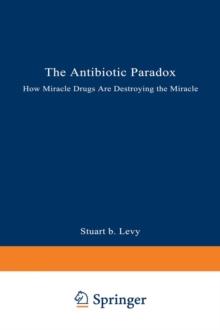 The Antibiotic Paradox

How Miracle Drugs Are Destroying the Miracle

Stuart b. Levy

Springer